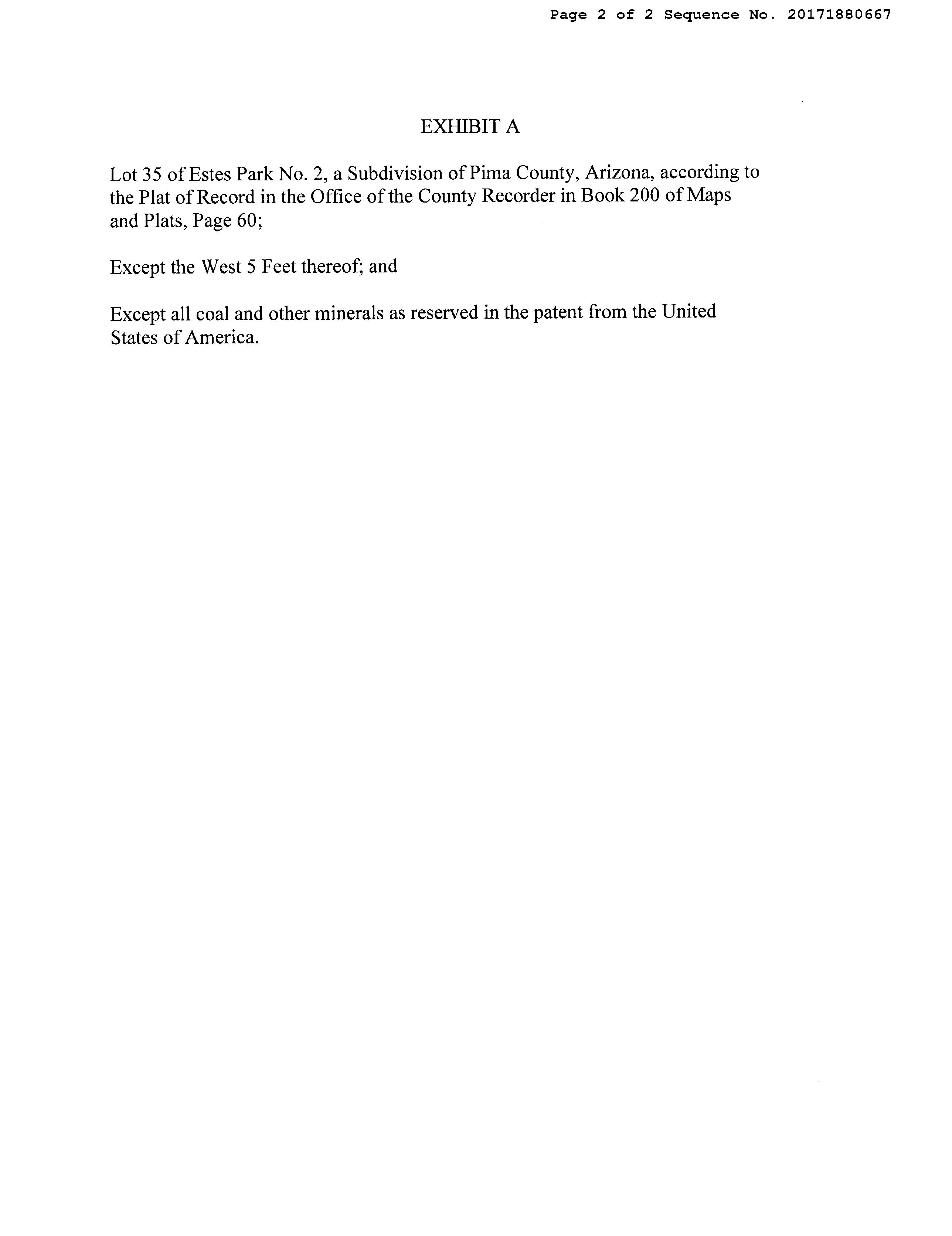 Page 2 of 2 Sequence No. 20171880667

EXHIBIT A

Lot 35 of Estes Park No. 2, a Subdivision of Pima County, Arizona, according to the Plat of Record in the Office of the County Recorder in Book 200 of Maps and Plats, Page 60;

Except the West 5 Feet thereof; and

Except all coal and other minerals as reserved in the patent from the United States of America.